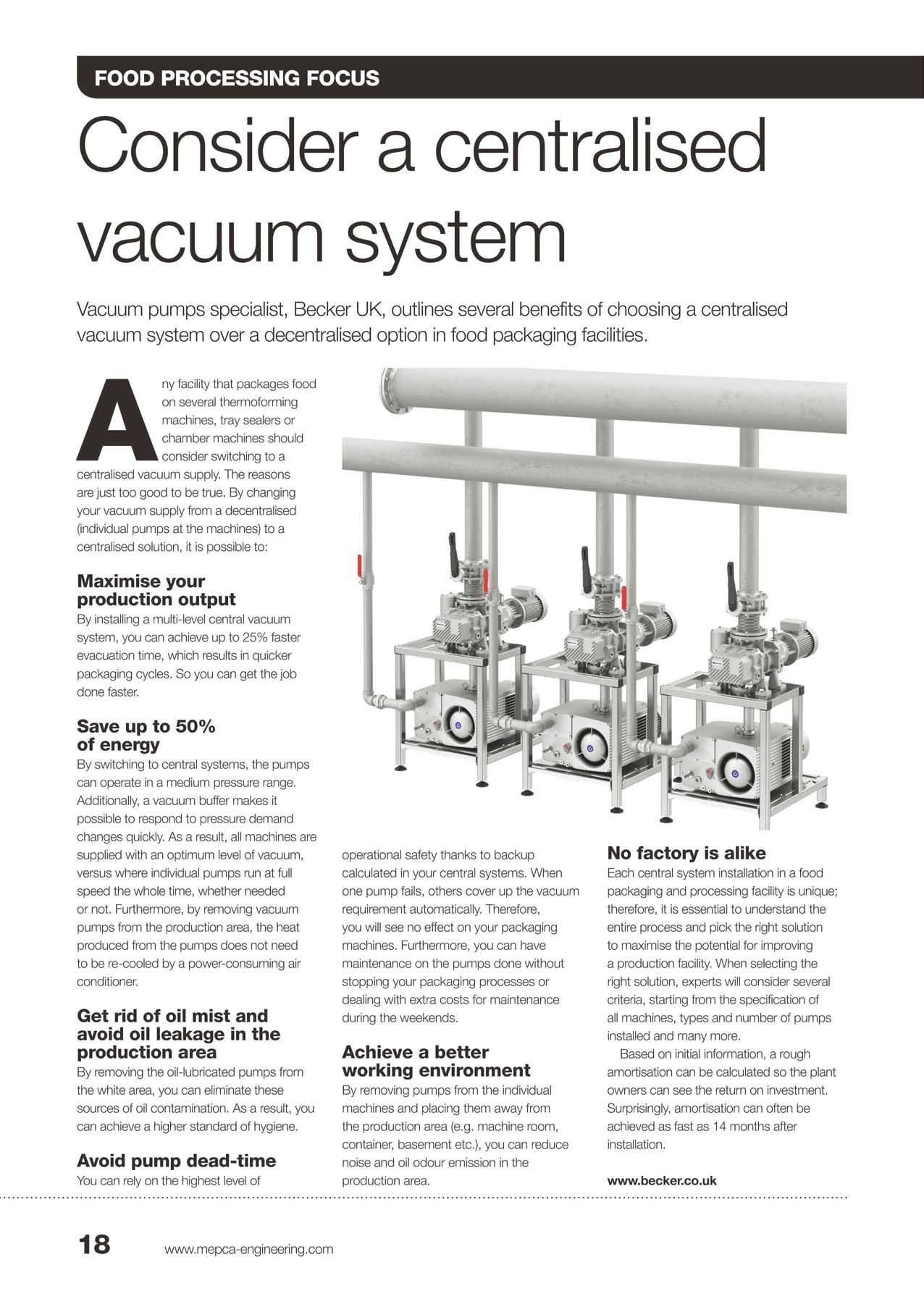 FOOD PROCESSING FOCUS

Consider a centralised vacuum system

Vacuum pumps specialist, Becker UK, outlines several benefits of choosing a centralised vacuum system over a decentralised option in food packaging facilities.

Any facility that packages food on several thermoforming machines, tray sealers or chamber machines should consider switching to a centralised vacuum supply. The reasons are just too good to be true. By changing your vacuum supply from a decentralised (individual pumps at the machines) to a centralised solution, it is possible to:

Maximise your production output
By installing a multi-level central vacuum system, you can achieve up to 25% faster evacuation time, which results in quicker packaging cycles. So you can get the job done faster.

Save up to 50% of energy
By switching to central systems, the pumps can operate in a medium pressure range. Additionally, a vacuum buffer makes it possible to respond to pressure demand changes quickly. As a result, all machines are supplied with an optimum level of vacuum, versus where individual pumps run at full speed the whole time, whether needed or not. Furthermore, by removing vacuum pumps from the production area, the heat produced from the pumps does not need to be re-cooled by a power-consuming air conditioner.

Get rid of oil mist and avoid oil leakage in the production area
By removing the oil-lubricated pumps from the white area, you can eliminate these sources of oil contamination. As a result, you can achieve a higher standard of hygiene.

Avoid pump dead-time
You can rely on the highest level of operational safety thanks to backup calculated in your central systems. When one pump fails, others cover up the vacuum requirement automatically. Therefore, you will see no effect on your packaging machines. Furthermore, you can have maintenance on the pumps done without stopping your packaging processes or dealing with extra costs for maintenance during the weekends.

Achieve a better working environment
By removing pumps from the individual machines and placing them away from the production area (e.g. machine room, container, basement etc.), you can reduce noise and oil odour emission in the production area.

No factory is alike
Each central system installation in a food packaging and processing facility is unique; therefore, it is essential to understand the entire process and pick the right solution to maximise the potential for improving a production facility. When selecting the right solution, experts will consider several criteria, starting from the specification of all machines, types and number of pumps installed and many more.

Based on initial information, a rough amortisation can be calculated so the plant owners can see the return on investment. Surprisingly, amortisation can often be achieved as fast as 14 months after installation.

www.becker.co.uk

18 www.mepca-engineering.com